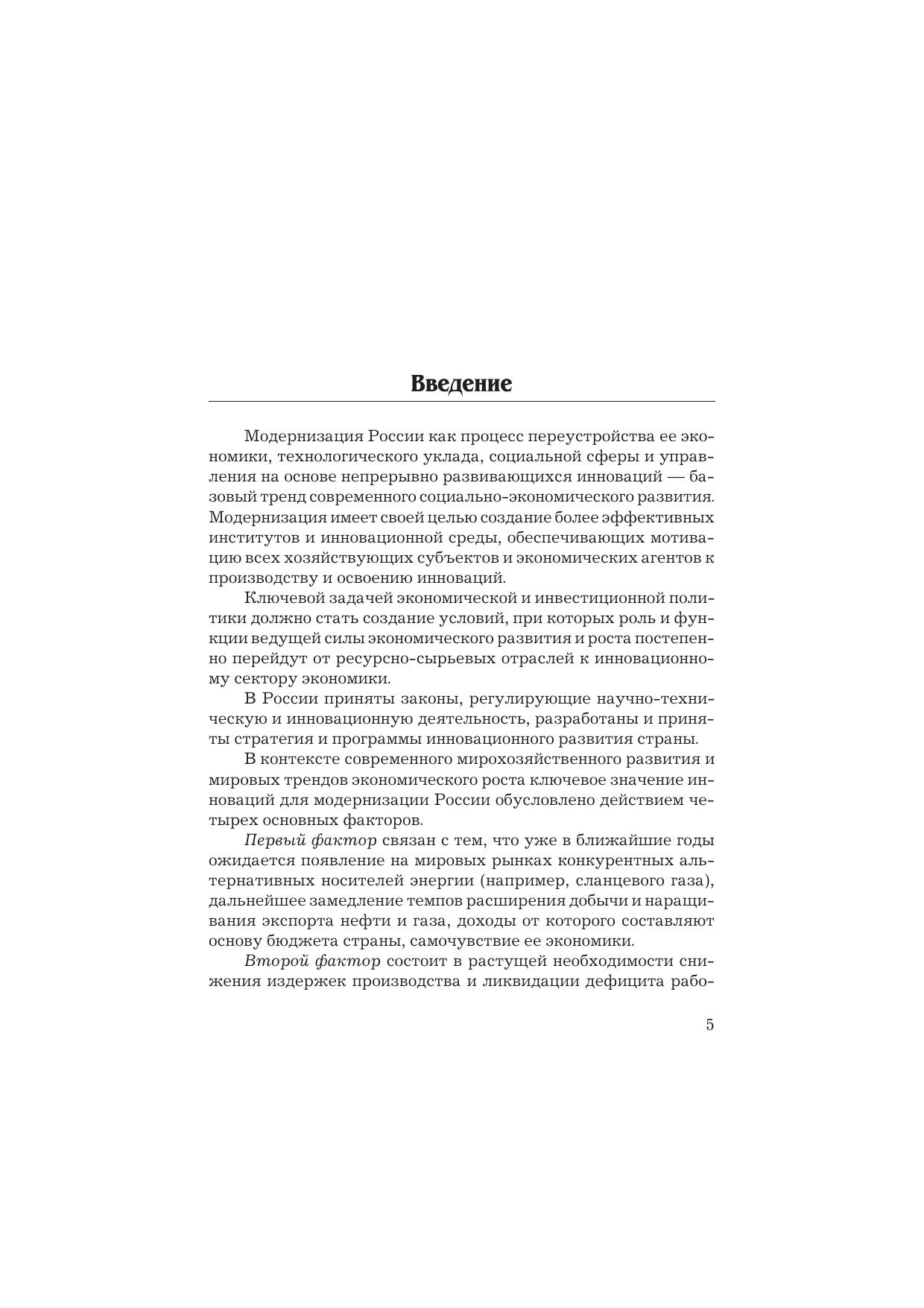 Введение

Модернизация России как процесс переустройства ее экономики, технологического уклада, социальной сферы и управления на основе непрерывно развивающихся инноваций — базовый тренд современного социально-экономического развития. Модернизация имеет своей целью создание более эффективных институтов и инновационной среды, обеспечивающих мотивацию всех хозяйствующих субъектов и экономических агентов к производству и освоению инноваций.

Ключевой задачей экономической и инвестиционной политики должно стать создание условий, при которых роль и функции ведущей силы экономического развития и роста постепенно перейдут от ресурсно-сырьевых отраслей к инновационному сектору экономики.

В России приняты законы, регулирующие научно-техническую и инновационную деятельность, разработаны и приняты стратегия и программы инновационного развития страны.

В контексте современного мирохозяйственного развития и мировых трендов экономического роста ключевое значение инноваций для модернизации России обусловлено действием четырех основных факторов.

Первый фактор связан с тем, что уже в ближайшие годы ожидается появление на мировых рынках конкурентных альтернативных носителей энергии (например, сланцевого газа), дальнейшее замедление темпов расширения добычи и наращивания экспорта нефти и газа, доходы от которого составляют основу бюджета страны, самочувствие ее экономики.

Второй фактор состоит в растущей необходимости снижения издержек производства и ликвидации дефицита рабо-

5